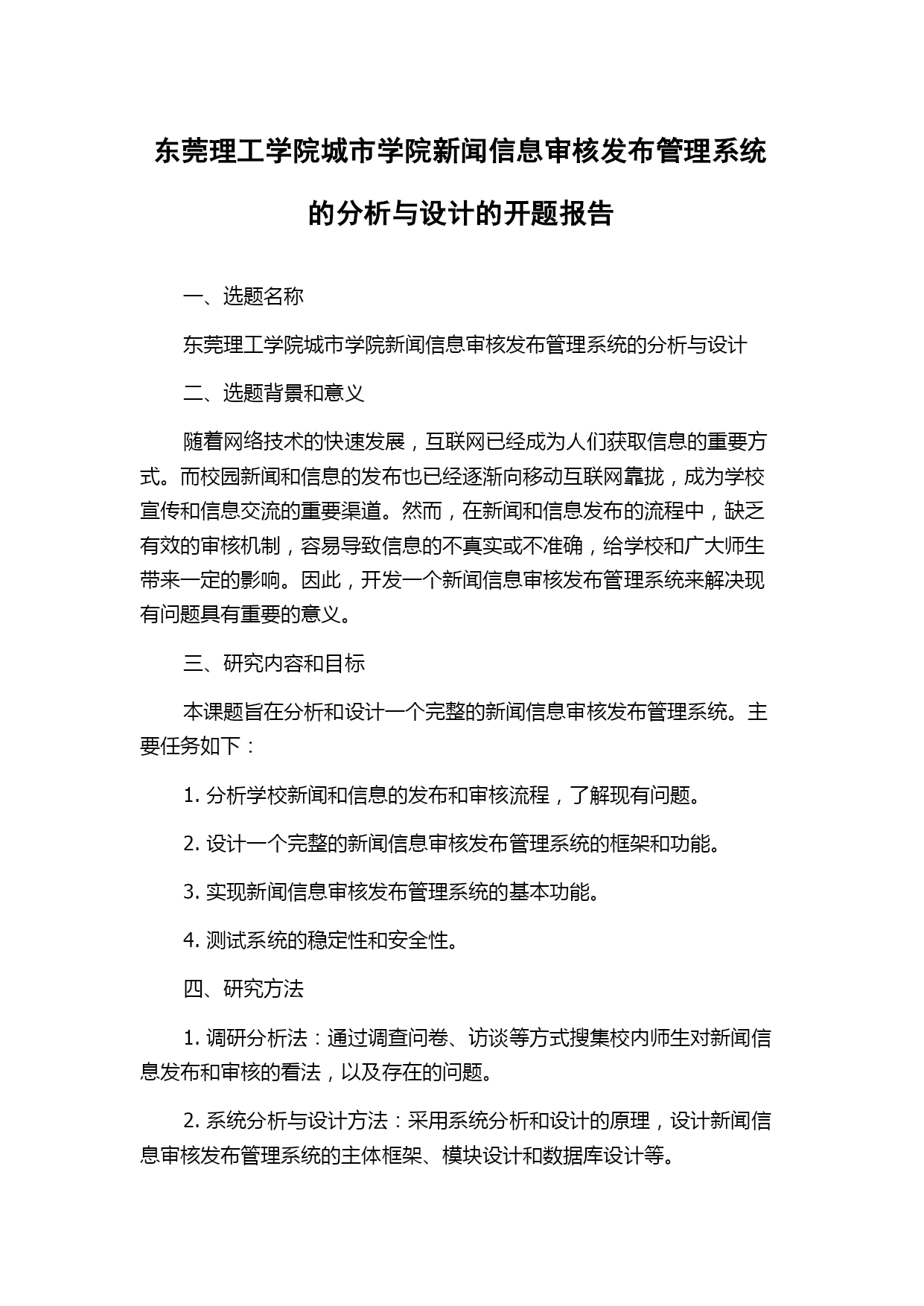 东莞理工学院城市学院新闻信息审核发布管理系统的分析与设计的开题报告

一、选题名称

东莞理工学院城市学院新闻信息审核发布管理系统的分析与设计

二、选题背景和意义

随着网络技术的快速发展，互联网已经成为人们获取信息的重要方式。而校园新闻和信息的发布也已经逐渐向移动互联网靠拢，成为学校宣传和信息交流的重要渠道。然而，在新闻和信息发布的流程中，缺乏有效的审核机制，容易导致信息的不真实或不准确，给学校和广大师生带来一定的影响。因此，开发一个新闻信息审核发布管理系统来解决现有问题具有重要的意义。

三、研究内容和目标

本课题旨在分析和设计一个完整的新闻信息审核发布管理系统。主要任务如下：

1. 分析学校新闻和信息的发布和审核流程，了解现有问题。

2. 设计一个完整的新闻信息审核发布管理系统的框架和功能。

3. 实现新闻信息审核发布管理系统的基本功能。

4. 测试系统的稳定性和安全性。

四、研究方法

1. 调研分析法：通过调查问卷、访谈等方式搜集校内师生对新闻信息发布和审核的看法，以及存在的问题。

2. 系统分析与设计方法：采用系统分析和设计的原理，设计新闻信息审核发布管理系统的主体框架、模块设计和数据库设计等。